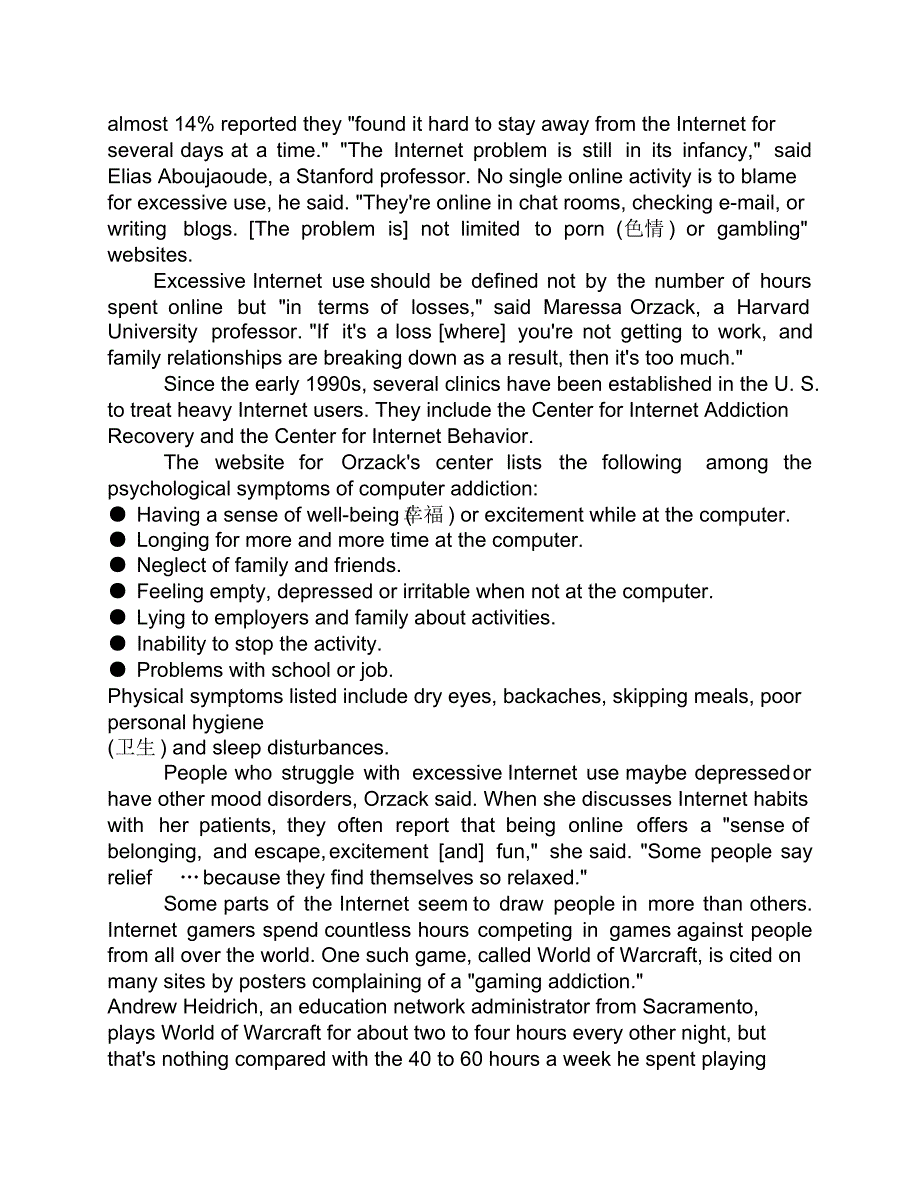 almost 14% reported they "found it hard to stay away from the Internet for several days at a time." "The Internet problem is still in its infancy," said Elias Aboujaoude, a Stanford professor. No single online activity is to blame for excessive use, he said. "They're online in chat rooms, checking e-mail, or writing blogs. [The problem is] not limited to porn (色情) or gambling" websites.

Excessive Internet use should be defined not by the number of hours spent online but "in terms of losses," said Maressa Orzack, a Harvard University professor. "If it's a loss [where] you're not getting to work, and family relationships are breaking down as a result, then it's too much."

Since the early 1990s, several clinics have been established in the U. S. to treat heavy Internet users. They include the Center for Internet Addiction Recovery and the Center for Internet Behavior.

The website for Orzack's center lists the following among the psychological symptoms of computer addiction:
● Having a sense of well-being (幸福) or excitement while at the computer.
● Longing for more and more time at the computer.
● Neglect of family and friends.
● Feeling empty, depressed or irritable when not at the computer.
● Lying to employers and family about activities.
● Inability to stop the activity.
● Problems with school or job.
Physical symptoms listed include dry eyes, backaches, skipping meals, poor personal hygiene
(卫生) and sleep disturbances.

People who struggle with excessive Internet use maybe depressed or have other mood disorders, Orzack said. When she discusses Internet habits with her patients, they often report that being online offers a "sense of belonging, and escape, excitement [and] fun," she said. "Some people say relief …because they find themselves so relaxed."

Some parts of the Internet seem to draw people in more than others. Internet gamers spend countless hours competing in games against people from all over the world. One such game, called World of Warcraft, is cited on many sites by posters complaining of a "gaming addiction."
Andrew Heidrich, an education network administrator from Sacramento, plays World of Warcraft for about two to four hours every other night, but that's nothing compared with the 40 to 60 hours a week he spent playing